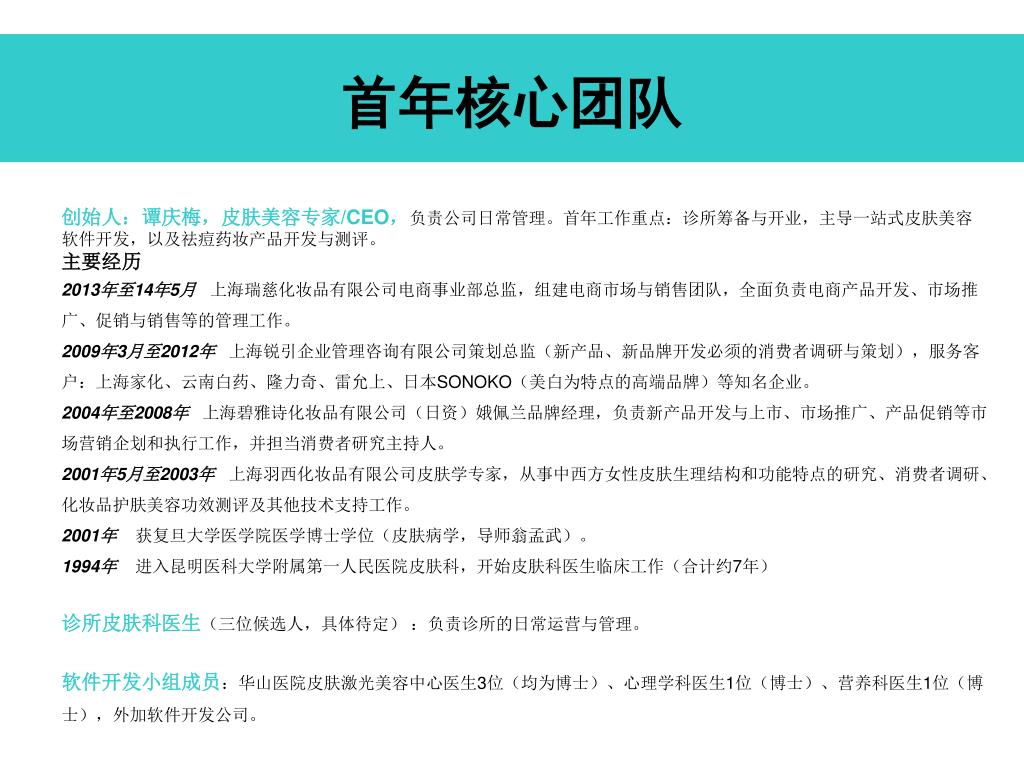 首年核心团队

创始人：谭庆梅，皮肤美容专家/CEO，负责公司日常管理。首年工作重点：诊所筹备与开业，主导一站式皮肤美容软件开发，以及祛痘药妆产品开发与测评。

主要经历

2013年至14年5月　上海瑞慈化妆品有限公司电商事业部总监，组建电商市场与销售团队，全面负责电商产品开发、市场推广、促销与销售等的管理工作。

2009年3月至2012年　上海锐引企业管理咨询有限公司策划总监（新产品、新品牌开发必须的消费者调研与策划），服务客户：上海家化、云南白药、隆力奇、雷允上、日本SONOKO（美白为特点的高端品牌）等知名企业。

2004年至2008年　上海碧雅诗化妆品有限公司（日资）娥佩兰品牌经理，负责新产品开发与上市、市场推广、产品促销等市场营销企划和执行工作，并担当消费者研究主持人。

2001年5月至2003年　上海羽西化妆品有限公司皮肤学专家，从事中西方女性皮肤生理结构和功能特点的研究、消费者调研、化妆品护肤美容功效测评及其他技术支持工作。

2001年　获复旦大学医学院医学博士学位（皮肤病学，导师翁孟武）。

1994年　进入昆明医科大学附属第一人民医院皮肤科，开始皮肤科医生临床工作（合计约7年）

诊所皮肤科医生（三位候选人，具体待定）：负责诊所的日常运营与管理。

软件开发小组成员：华山医院皮肤激光美容中心医生3位（均为博士）、心理学科医生1位（博士）、营养科医生1位（博士），外加软件开发公司。